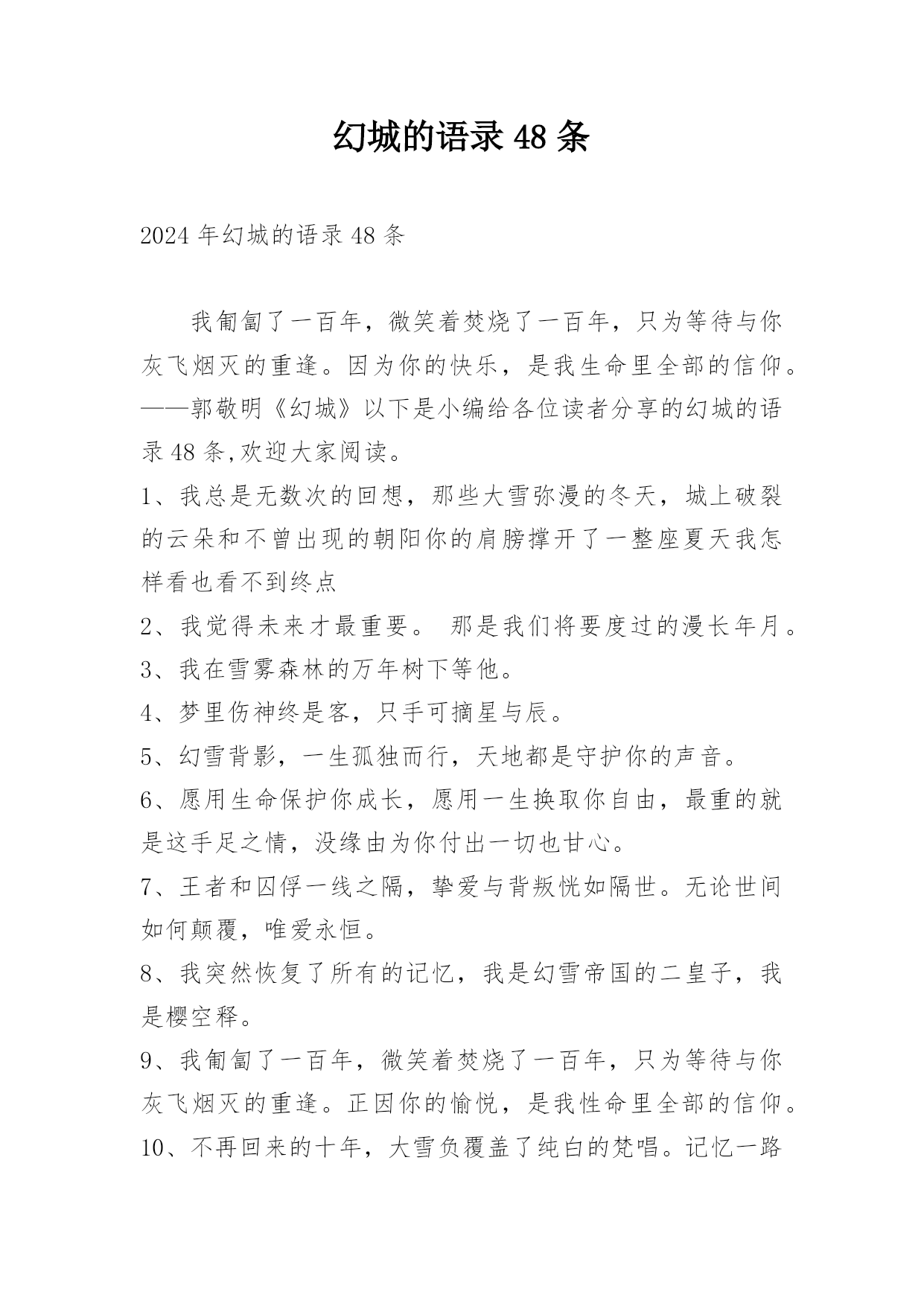 幻城的语录 48 条

2024 年幻城的语录 48 条

我匍匐了一百年，微笑着焚烧了一百年，只为等待与你灰飞烟灭的重逢。因为你的快乐，是我生命里全部的信仰。——郭敬明《幻城》以下是小编给各位读者分享的幻城的语录 48 条,欢迎大家阅读。

1、我总是无数次的回想，那些大雪弥漫的冬天，城上破裂的云朵和不曾出现的朝阳你的肩膀撑开了一整座夏天我怎样看也看不到终点

2、我觉得未来才最重要。 那是我们将要度过的漫长年月。

3、我在雪雾森林的万年树下等他。

4、梦里伤神终是客，只手可摘星与辰。

5、幻雪背影，一生孤独而行，天地都是守护你的声音。

6、愿用生命保护你成长，愿用一生换取你自由，最重的就是这手足之情，没缘由为你付出一切也甘心。

7、王者和囚俘一线之隔，挚爱与背叛恍如隔世。无论世间如何颠覆，唯爱永恒。

8、我突然恢复了所有的记忆，我是幻雪帝国的二皇子，我是樱空释。

9、我匍匐了一百年，微笑着焚烧了一百年，只为等待与你灰飞烟灭的重逢。正因你的愉悦，是我性命里全部的信仰。

10、不再回来的十年，大雪负覆盖了纯白的梵唱。记忆一路